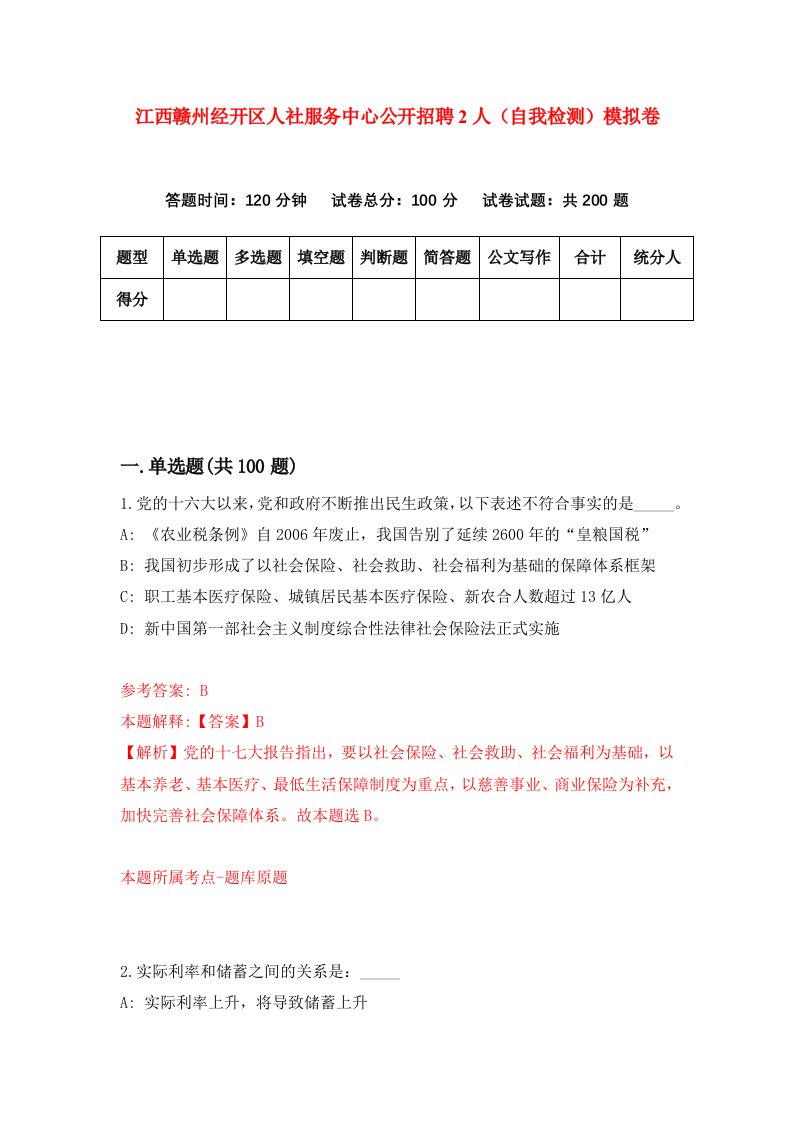 江西赣州经开区人社服务中心公开招聘2人（自我检测）模拟卷

答题时间：120分钟　试卷总分：100分　试卷试题：共200题

| 题型 | 单选题 | 多选题 | 填空题 | 判断题 | 简答题 | 公文写作 | 合计 | 统分人 |
|---|---|---|---|---|---|---|---|---|
| 得分 | | | | | | | | |

一.单选题(共100题)

1.党的十六大以来,党和政府不断推出民生政策,以下表述不符合事实的是_____。
A: 《农业税条例》自2006年废止，我国告别了延续2600年的“皇粮国税”
B: 我国初步形成了以社会保险、社会救助、社会福利为基础的保障体系框架
C: 职工基本医疗保险、城镇居民基本医疗保险、新农合人数超过13亿人
D: 新中国第一部社会主义制度综合性法律社会保险法正式实施

参考答案: B
本题解释:【答案】B
【解析】党的十七大报告指出，要以社会保险、社会救助、社会福利为基础，以基本养老、基本医疗、最低生活保障制度为重点，以慈善事业、商业保险为补充，加快完善社会保障体系。故本题选B。

本题所属考点-题库原题

2.实际利率和储蓄之间的关系是：_____
A: 实际利率上升，将导致储蓄上升